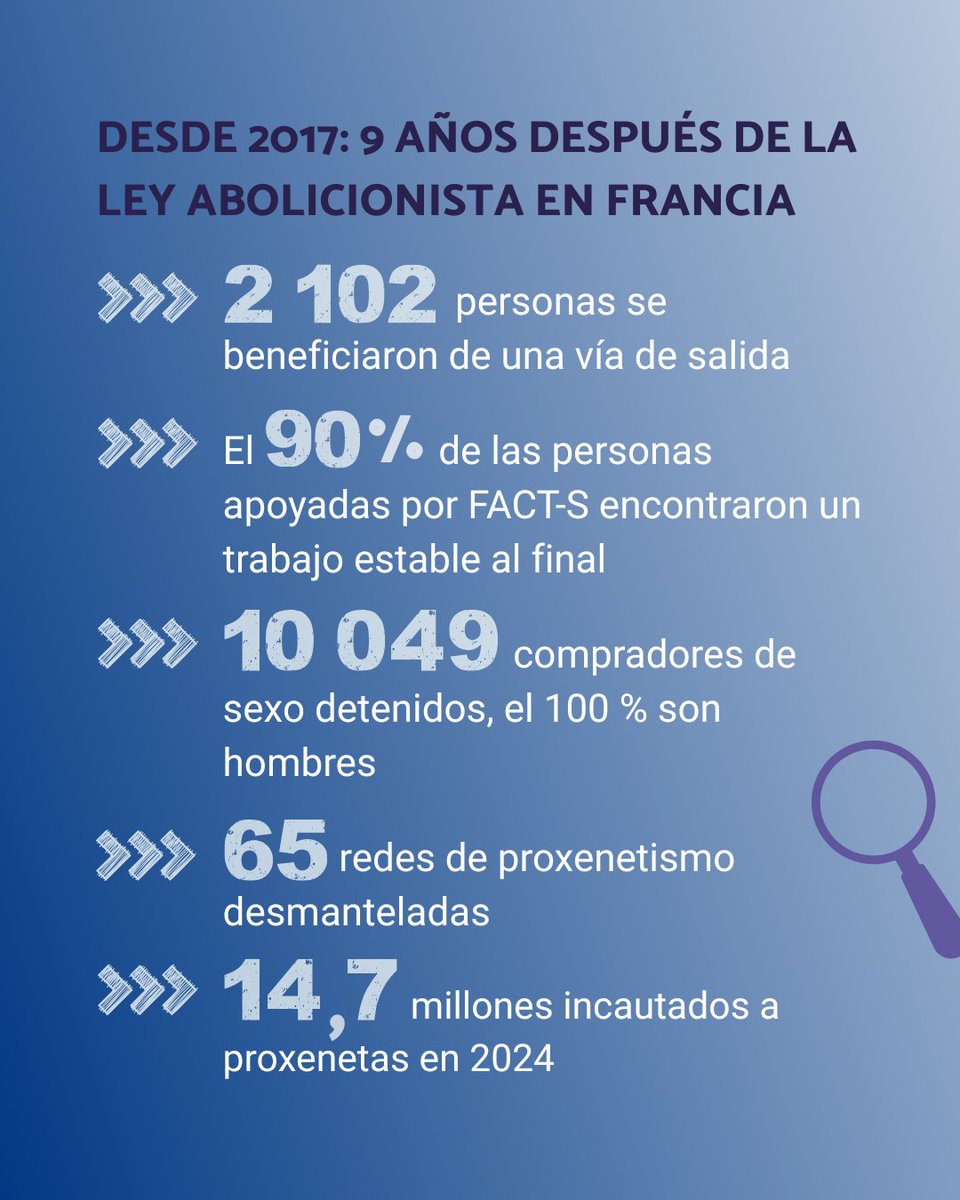 DESDE 2017: 9 AÑOS DESPUÉS DE LA LEY ABOLICIONISTA EN FRANCIA

2 102 personas se beneficiaron de una vía de salida

El 90% de las personas apoyadas por FACT-S encontraron un trabajo estable al final

10 049 compradores de sexo detenidos, el 100 % son hombres

65 redes de proxenetismo desmanteladas

14,7 millones incautados a proxenetas en 2024